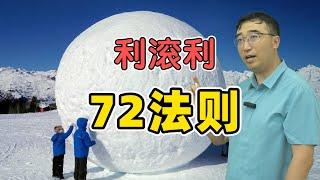 利滚利

72法则